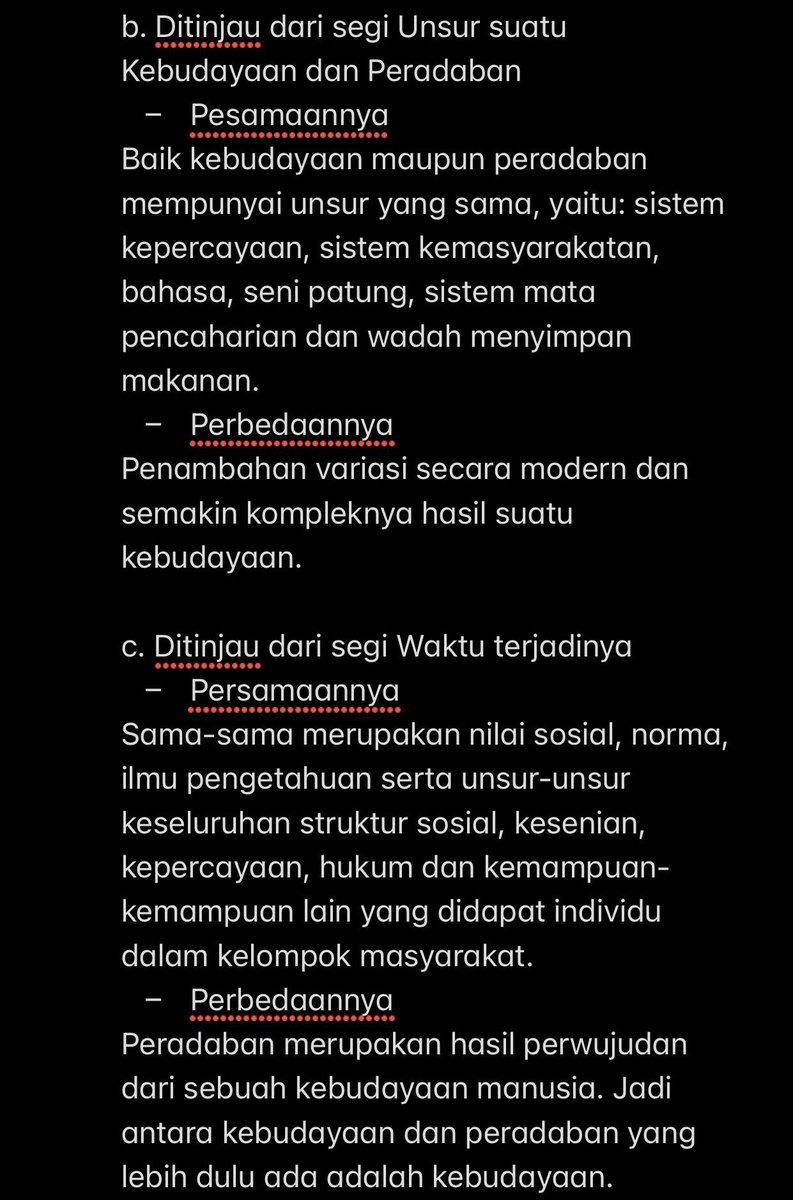 b. Ditinjau dari segi Unsur suatu Kebudayaan dan Peradaban

– Pesamaannya

Baik kebudayaan maupun peradaban mempunyai unsur yang sama, yaitu: sistem kepercayaan, sistem kemasyarakatan, bahasa, seni patung, sistem mata pencaharian dan wadah menyimpan makanan.

– Perbedaannya

Penambahan variasi secara modern dan semakin kompleknya hasil suatu kebudayaan.

c. Ditinjau dari segi Waktu terjadinya

– Persamaannya

Sama-sama merupakan nilai sosial, norma, ilmu pengetahuan serta unsur-unsur keseluruhan struktur sosial, kesenian, kepercayaan, hukum dan kemampuan-kemampuan lain yang didapat individu dalam kelompok masyarakat.

– Perbedaannya

Peradaban merupakan hasil perwujudan dari sebuah kebudayaan manusia. Jadi antara kebudayaan dan peradaban yang lebih dulu ada adalah kebudayaan.